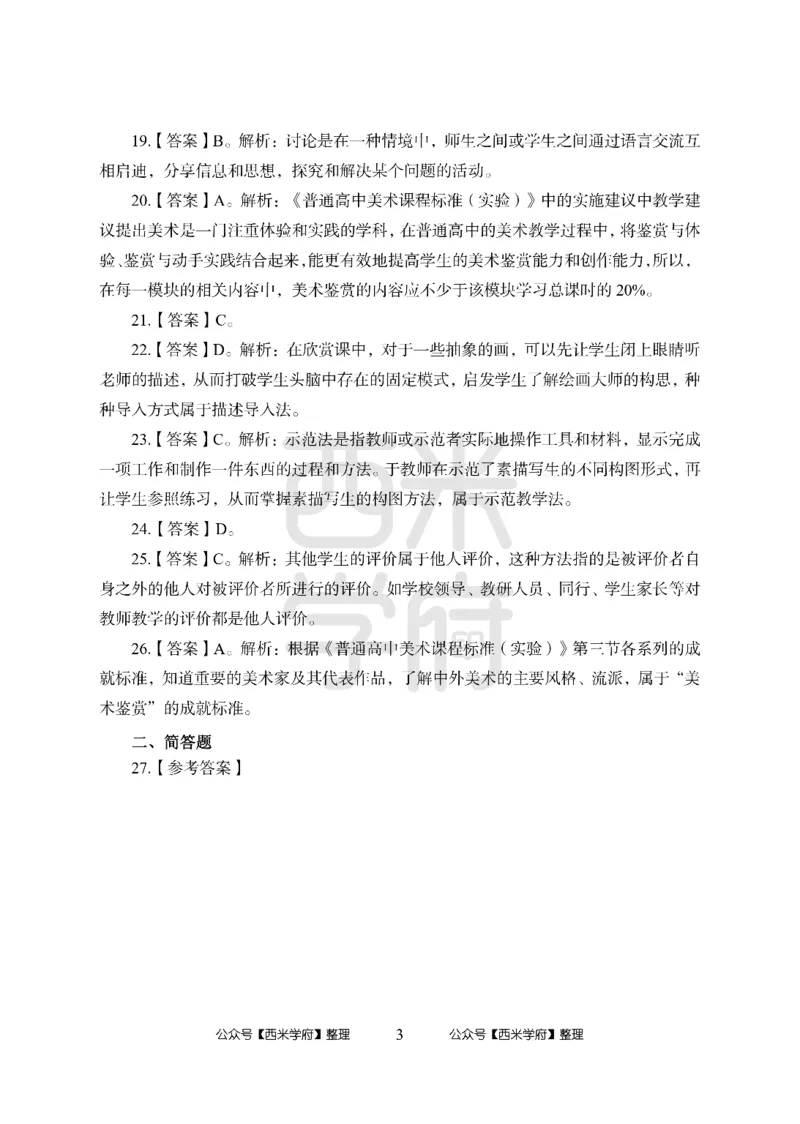 19.【答案】B。解析：讨论是在一种情境中，师生之间或学生之间通过语言交流互相启迪，分享信息和思想，探究和解决某个问题的活动。

20.【答案】A。解析：《普通高中美术课程标准（实验）》中的实施建议中教学建议提出美术是一门注重体验和实践的学科，在普通高中的美术教学过程中，将鉴赏与体验、鉴赏与动手实践结合起来，能更有效地提高学生的美术鉴赏能力和创作能力，所以，在每一模块的相关内容中，美术鉴赏的内容应不少于该模块学习总课时的 20%。

21.【答案】C。

22.【答案】D。解析：在欣赏课中，对于一些抽象的画，可以先让学生闭上眼睛听老师的描述，从而打破学生头脑中存在的固定模式，启发学生了解绘画大师的构思，种种导入方式属于描述导入法。

23.【答案】C。解析：示范法是指教师或示范者实际地操作工具和材料，显示完成一项工作和制作一件东西的过程和方法。于教师在示范了素描写生的不同构图形式，再让学生参照练习，从而掌握素描写生的构图方法，属于示范教学法。

24.【答案】D。

25.【答案】C。解析：其他学生的评价属于他人评价，这种方法指的是被评价者自身之外的他人对被评价者所进行的评价。如学校领导、教研人员、同行、学生家长等对教师教学的评价都是他人评价。

26.【答案】A。解析：根据《普通高中美术课程标准（实验）》第三节各系列的成就标准，知道重要的美术家及其代表作品，了解中外美术的主要风格、流派，属于“美术鉴赏”的成就标准。

二、简答题
27.【参考答案】

西米学府

公众号【西米学府】整理 3 公众号【西米学府】整理